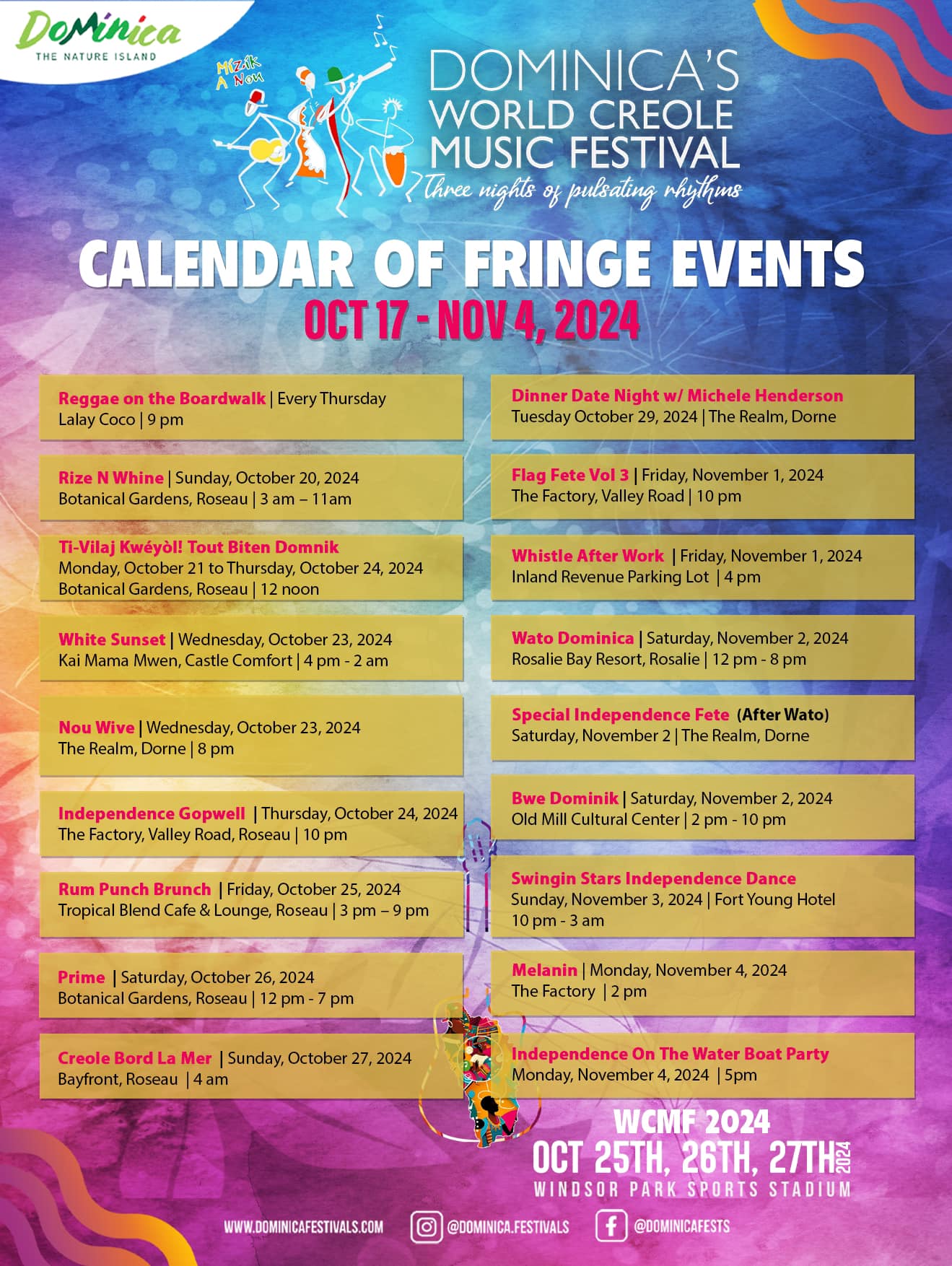 Dominica
THE NATURE ISLAND

Mizik A Nou

DOMINICA'S WORLD CREOLE MUSIC FESTIVAL
Three nights of pulsating rhythms

CALENDAR OF FRINGE EVENTS
OCT 17 - NOV 4, 2024

Reggae on the Boardwalk | Every Thursday
Lalay Coco | 9 pm

Rize N Whine | Sunday, October 20, 2024
Botanical Gardens, Roseau | 3 am – 11am

Ti-Vilaj Kwéyòl! Tout Biten Domnik
Monday, October 21 to Thursday, October 24, 2024
Botanical Gardens, Roseau | 12 noon

White Sunset | Wednesday, October 23, 2024
Kai Mama Mwen, Castle Comfort | 4 pm - 2 am

Nou Wive | Wednesday, October 23, 2024
The Realm, Dorne | 8 pm

Independence Gopwell | Thursday, October 24, 2024
The Factory, Valley Road, Roseau | 10 pm

Rum Punch Brunch | Friday, October 25, 2024
Tropical Blend Cafe & Lounge, Roseau | 3 pm – 9 pm

Prime | Saturday, October 26, 2024
Botanical Gardens, Roseau | 12 pm - 7 pm

Creole Bord La Mer | Sunday, October 27, 2024
Bayfront, Roseau | 4 am

Dinner Date Night w/ Michele Henderson
Tuesday October 29, 2024 | The Realm, Dorne

Flag Fete Vol 3 | Friday, November 1, 2024
The Factory, Valley Road | 10 pm

Whistle After Work | Friday, November 1, 2024
Inland Revenue Parking Lot | 4 pm

Wato Dominica | Saturday, November 2, 2024
Rosalie Bay Resort, Rosalie | 12 pm - 8 pm

Special Independence Fete (After Wato)
Saturday, November 2 | The Realm, Dorne

Bwe Dominik | Saturday, November 2, 2024
Old Mill Cultural Center | 2 pm - 10 pm

Swingin Stars Independence Dance
Sunday, November 3, 2024 | Fort Young Hotel
10 pm - 3 am

Melanin | Monday, November 4, 2024
The Factory | 2 pm

Independence On The Water Boat Party
Monday, November 4, 2024 | 5pm

WCMF 2024
OCT 25TH, 26TH, 27TH 2024
WINDSOR PARK SPORTS STADIUM

WWW.DOMINICAFESTIVALS.COM
@DOMINICA.FESTIVALS
@DOMINICAFESTS